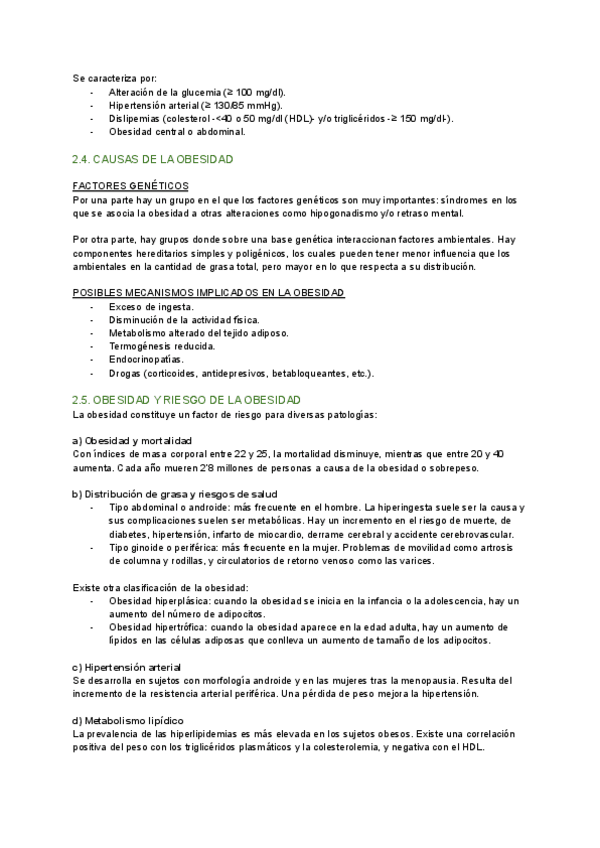 Se caracteriza por:
- Alteración de la glucemia (≥ 100 mg/dl).
- Hipertensión arterial (≥ 130/85 mmHg).
- Dislipemias (colesterol -<40 o 50 mg/dl (HDL)- y/o triglicéridos -≥ 150 mg/dl-).
- Obesidad central o abdominal.

2.4. CAUSAS DE LA OBESIDAD

FACTORES GENÉTICOS
Por una parte hay un grupo en el que los factores genéticos son muy importantes: síndromes en los que se asocia la obesidad a otras alteraciones como hipogonadismo y/o retraso mental.

Por otra parte, hay grupos donde sobre una base genética interaccionan factores ambientales. Hay componentes hereditarios simples y poligénicos, los cuales pueden tener menor influencia que los ambientales en la cantidad de grasa total, pero mayor en lo que respecta a su distribución.

POSIBLES MECANISMOS IMPLICADOS EN LA OBESIDAD
- Exceso de ingesta.
- Disminución de la actividad física.
- Metabolismo alterado del tejido adiposo.
- Termogénesis reducida.
- Endocrinopatías.
- Drogas (corticoides, antidepresivos, betabloqueantes, etc.).

2.5. OBESIDAD Y RIESGO DE LA OBESIDAD
La obesidad constituye un factor de riesgo para diversas patologías:

a) Obesidad y mortalidad
Con índices de masa corporal entre 22 y 25, la mortalidad disminuye, mientras que entre 20 y 40 aumenta. Cada año mueren 2'8 millones de personas a causa de la obesidad o sobrepeso.

b) Distribución de grasa y riesgos de salud
- Tipo abdominal o androide: más frecuente en el hombre. La hiperingesta suele ser la causa y sus complicaciones suelen ser metabólicas. Hay un incremento en el riesgo de muerte, de diabetes, hipertensión, infarto de miocardio, derrame cerebral y accidente cerebrovascular.
- Tipo ginoide o periférica: más frecuente en la mujer. Problemas de movilidad como artrosis de columna y rodillas, y circulatorios de retorno venoso como las varices.

Existe otra clasificación de la obesidad:
- Obesidad hiperplásica: cuando la obesidad se inicia en la infancia o la adolescencia, hay un aumento del número de adipocitos.
- Obesidad hipertrófica: cuando la obesidad aparece en la edad adulta, hay un aumento de lípidos en las células adiposas que conlleva un aumento de tamaño de los adipocitos.

c) Hipertensión arterial
Se desarrolla en sujetos con morfología androide y en las mujeres tras la menopausia. Resulta del incremento de la resistencia arterial periférica. Una pérdida de peso mejora la hipertensión.

d) Metabolismo lipídico
La prevalencia de las hiperlipidemias es más elevada en los sujetos obesos. Existe una correlación positiva del peso con los triglicéridos plasmáticos y la colesterolemia, y negativa con el HDL.